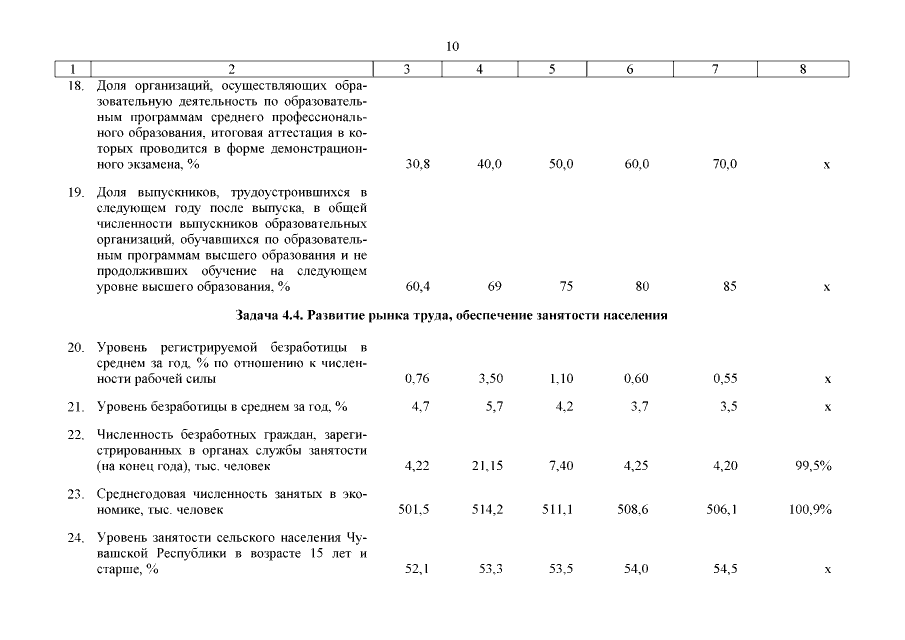 10

| 1 | 2 | 3 | 4 | 5 | 6 | 7 | 8 |
|---|---|---|---|---|---|---|---|
| 18. | Доля организаций, осуществляющих образовательную деятельность по образовательным программам среднего профессионального образования, итоговая аттестация в которых проводится в форме демонстрационного экзамена, % | 30,8 | 40,0 | 50,0 | 60,0 | 70,0 | x |
| 19. | Доля выпускников, трудоустроившихся в следующем году после выпуска, в общей численности выпускников образовательных организаций, обучавшихся по образовательным программам высшего образования и не продолживших обучение на следующем уровне высшего образования, % | 60,4 | 69 | 75 | 80 | 85 | x |
| | **Задача 4.4. Развитие рынка труда, обеспечение занятости населения** | | | | | | |
| 20. | Уровень регистрируемой безработицы в среднем за год, % по отношению к численности рабочей силы | 0,76 | 3,50 | 1,10 | 0,60 | 0,55 | x |
| 21. | Уровень безработицы в среднем за год, % | 4,7 | 5,7 | 4,2 | 3,7 | 3,5 | x |
| 22. | Численность безработных граждан, зарегистрированных в органах службы занятости (на конец года), тыс. человек | 4,22 | 21,15 | 7,40 | 4,25 | 4,20 | 99,5% |
| 23. | Среднегодовая численность занятых в экономике, тыс. человек | 501,5 | 514,2 | 511,1 | 508,6 | 506,1 | 100,9% |
| 24. | Уровень занятости сельского населения Чувашской Республики в возрасте 15 лет и старше, % | 52,1 | 53,3 | 53,5 | 54,0 | 54,5 | x |